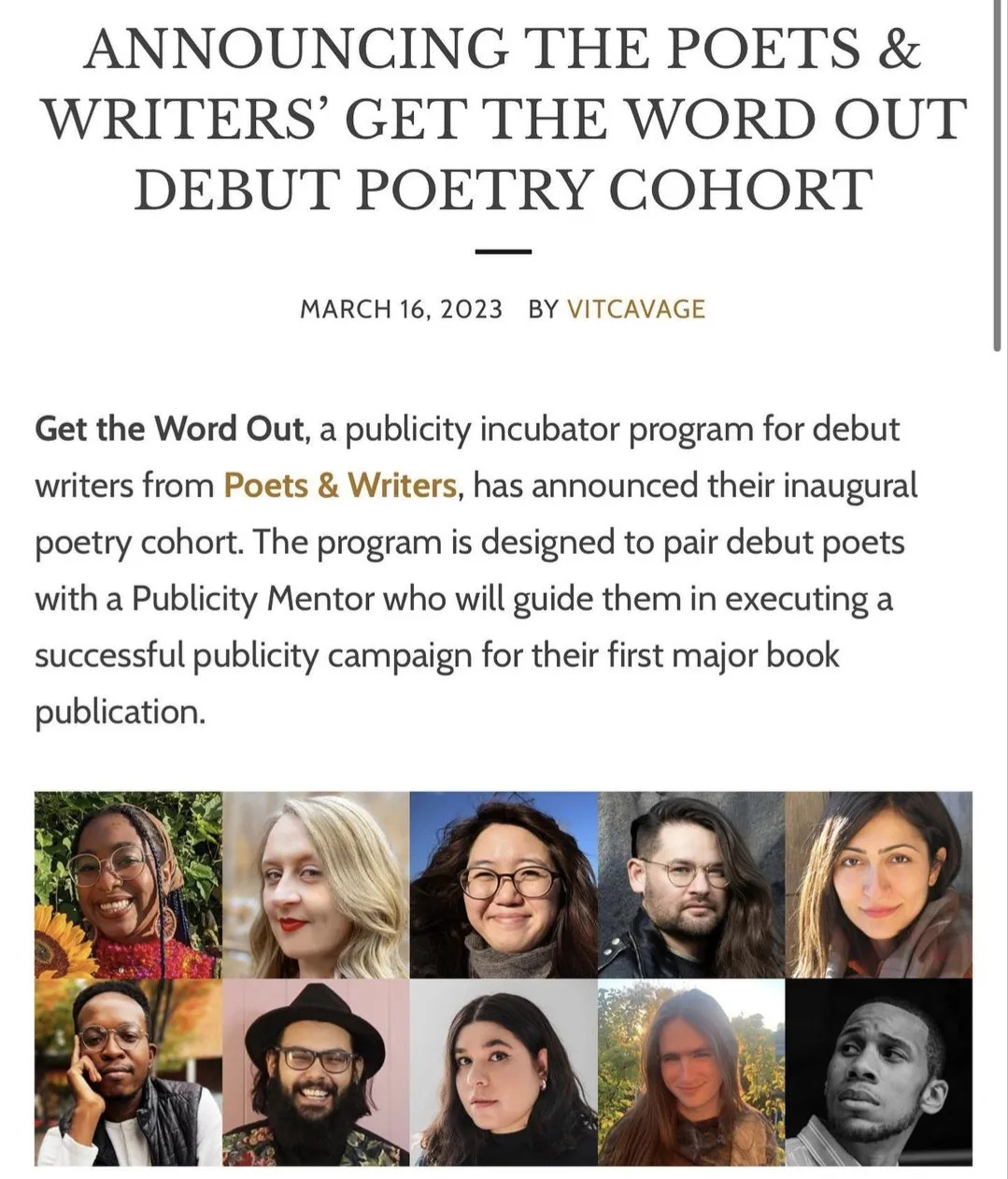 ANNOUNCING THE POETS & WRITERS' GET THE WORD OUT DEBUT POETRY COHORT

MARCH 16, 2023 BY VITCAVAGE

Get the Word Out, a publicity incubator program for debut writers from Poets & Writers, has announced their inaugural poetry cohort. The program is designed to pair debut poets with a Publicity Mentor who will guide them in executing a successful publicity campaign for their first major book publication.